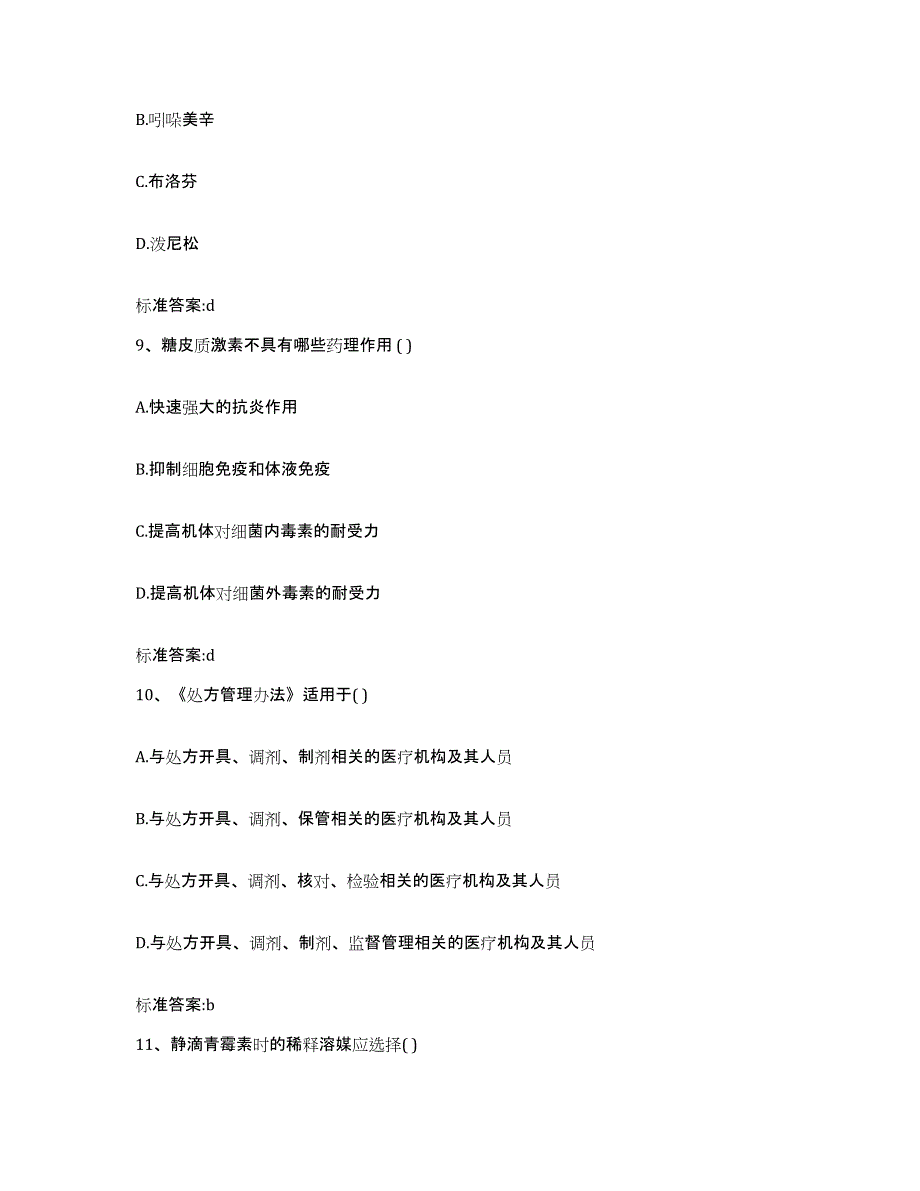 B.吲哚美辛

C.布洛芬

D.泼尼松

标准答案:d

9、糖皮质激素不具有哪些药理作用 ( )

A.快速强大的抗炎作用

B.抑制细胞免疫和体液免疫

C.提高机体对细菌内毒素的耐受力

D.提高机体对细菌外毒素的耐受力

标准答案:d

10、《处方管理办法》适用于( )

A.与处方开具、调剂、制剂相关的医疗机构及其人员

B.与处方开具、调剂、保管相关的医疗机构及其人员

C.与处方开具、调剂、核对、检验相关的医疗机构及其人员

D.与处方开具、调剂、制剂、监督管理相关的医疗机构及其人员

标准答案:b

11、静滴青霉素时的稀释溶媒应选择( )